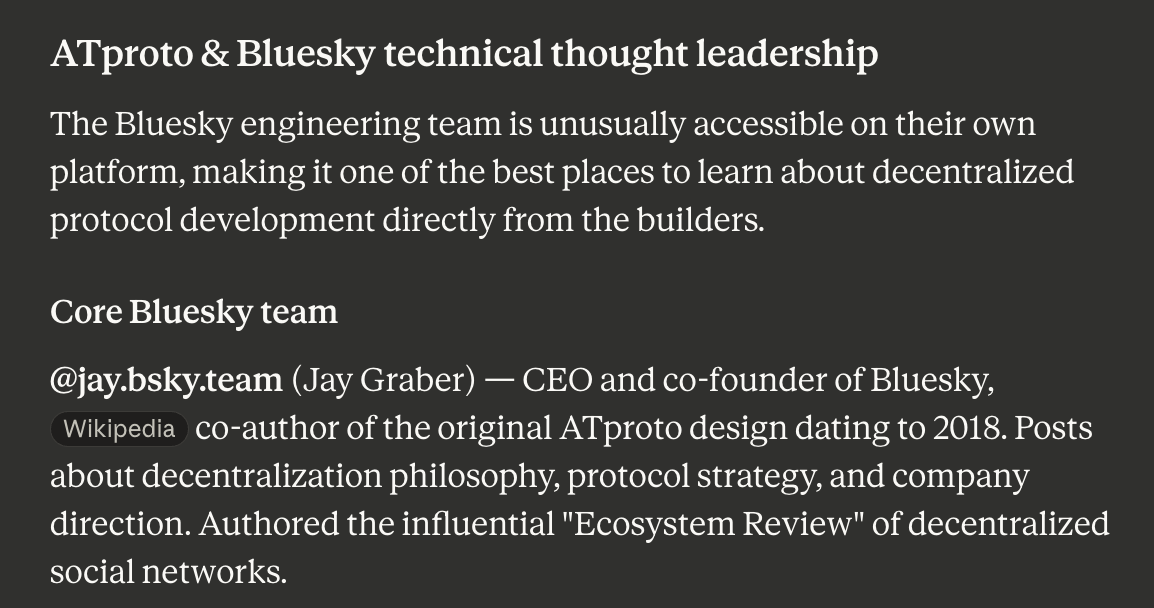 ATproto & Bluesky technical thought leadership

The Bluesky engineering team is unusually accessible on their own platform, making it one of the best places to learn about decentralized protocol development directly from the builders.

Core Bluesky team

@jay.bsky.team (Jay Graber) — CEO and co-founder of Bluesky, Wikipedia co-author of the original ATproto design dating to 2018. Posts about decentralization philosophy, protocol strategy, and company direction. Authored the influential "Ecosystem Review" of decentralized social networks.